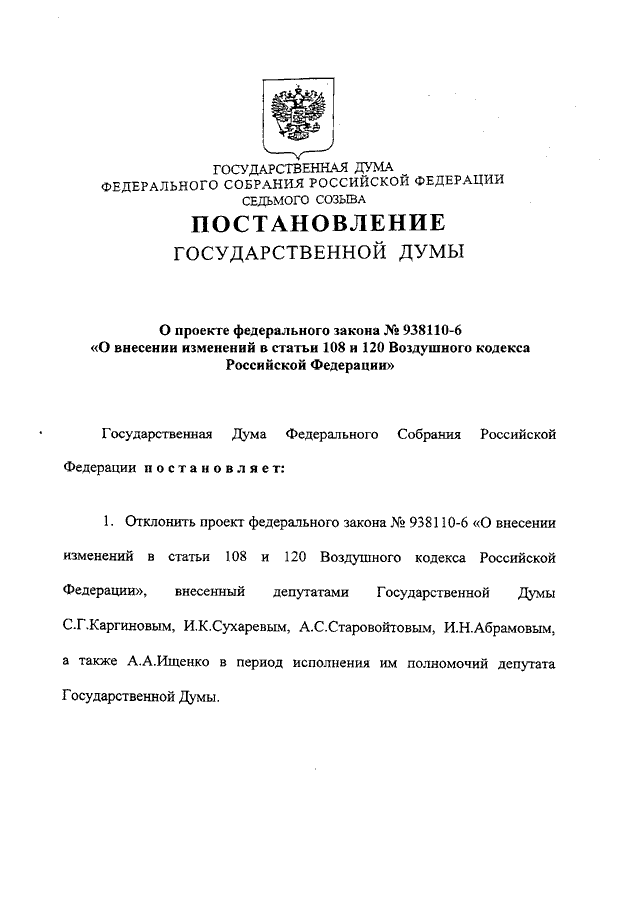 ГОСУДАРСТВЕННАЯ ДУМА
ФЕДЕРАЛЬНОГО СОБРАНИЯ РОССИЙСКОЙ ФЕДЕРАЦИИ
СЕДЬМОГО СОЗЫВА

ПОСТАНОВЛЕНИЕ
ГОСУДАРСТВЕННОЙ ДУМЫ

О проекте федерального закона № 938110-6
«О внесении изменений в статьи 108 и 120 Воздушного кодекса Российской Федерации»

Государственная Дума Федерального Собрания Российской Федерации постановляет:

1. Отклонить проект федерального закона № 938110-6 «О внесении изменений в статьи 108 и 120 Воздушного кодекса Российской Федерации», внесенный депутатами Государственной Думы С.Г.Каргиновым, И.К.Сухаревым, А.С.Старовойтовым, И.Н.Абрамовым, а также А.А.Ищенко в период исполнения им полномочий депутата Государственной Думы.